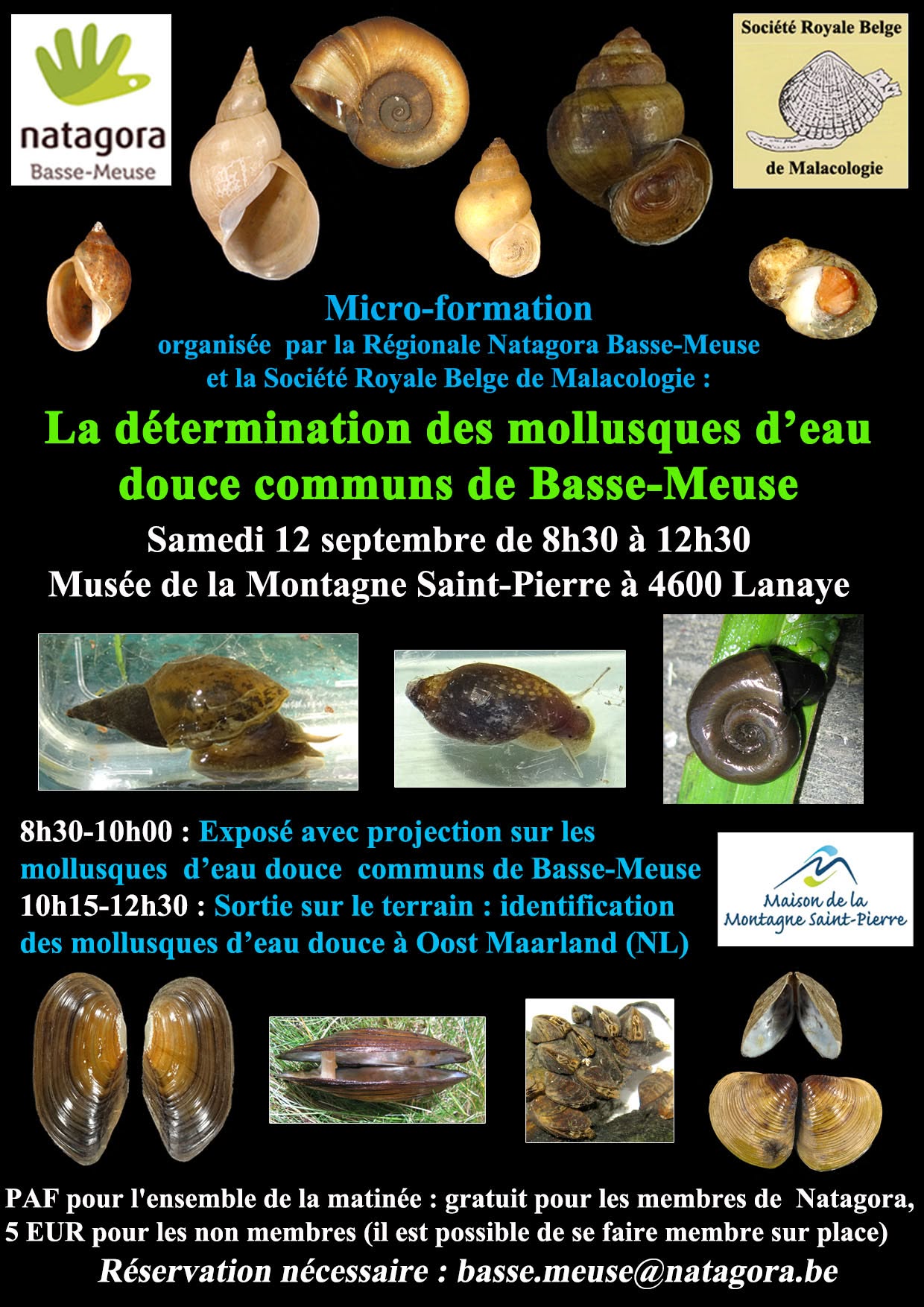 natagora
Basse-Meuse

Société Royale Belge
de Malacologie

Micro-formation
organisée par la Régionale Natagora Basse-Meuse
et la Société Royale Belge de Malacologie :

La détermination des mollusques d'eau douce communs de Basse-Meuse

Samedi 12 septembre de 8h30 à 12h30
Musée de la Montagne Saint-Pierre à 4600 Lanaye

8h30-10h00 : Exposé avec projection sur les mollusques d'eau douce communs de Basse-Meuse
10h15-12h30 : Sortie sur le terrain : identification des mollusques d'eau douce à Oost Maarland (NL)

Maison de la
Montagne Saint-Pierre

PAF pour l'ensemble de la matinée : gratuit pour les membres de Natagora, 5 EUR pour les non membres (il est possible de se faire membre sur place)

Réservation nécessaire : basse.meuse@natagora.be